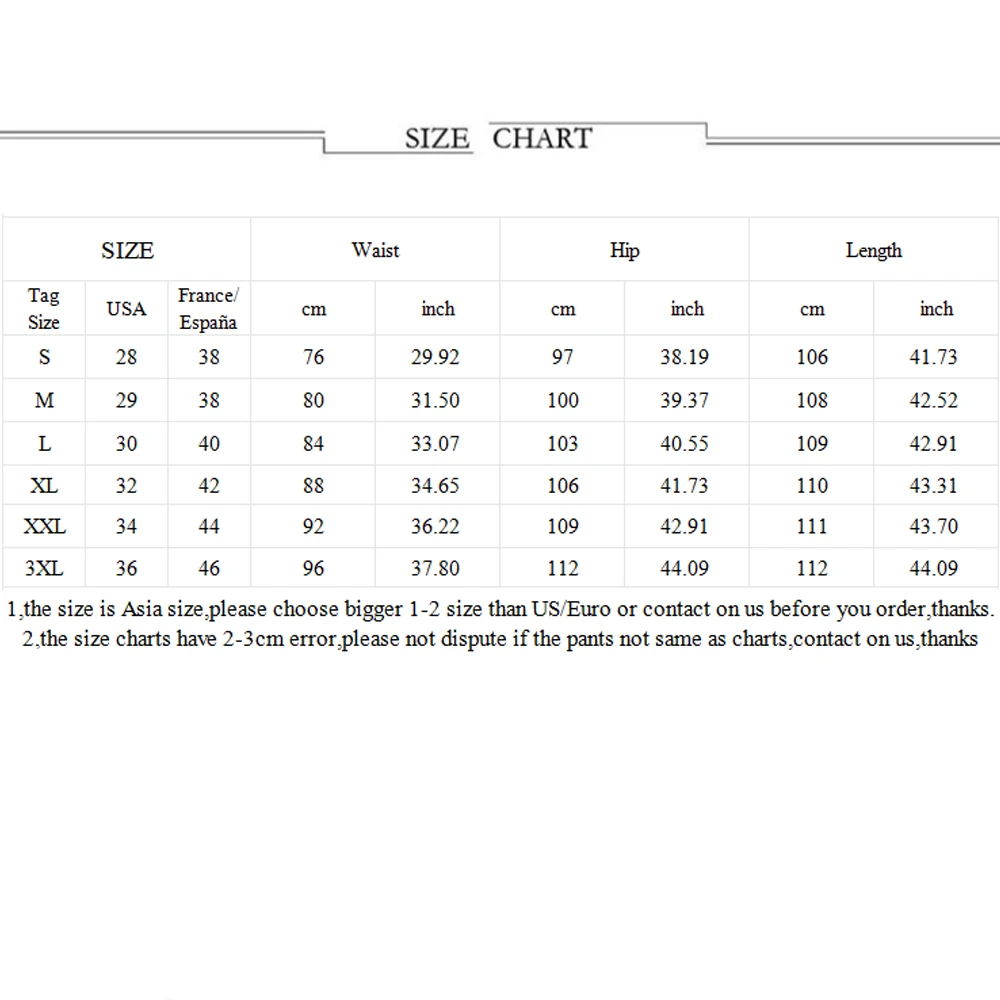 SIZE CHART

| SIZE | | | Waist | | Hip | | Length | |
|---|---|---|---|---|---|---|---|---|
| Tag Size | USA | France/ España | cm | inch | cm | inch | cm | inch |
| S | 28 | 38 | 76 | 29.92 | 97 | 38.19 | 106 | 41.73 |
| M | 29 | 38 | 80 | 31.50 | 100 | 39.37 | 108 | 42.52 |
| L | 30 | 40 | 84 | 33.07 | 103 | 40.55 | 109 | 42.91 |
| XL | 32 | 42 | 88 | 34.65 | 106 | 41.73 | 110 | 43.31 |
| XXL | 34 | 44 | 92 | 36.22 | 109 | 42.91 | 111 | 43.70 |
| 3XL | 36 | 46 | 96 | 37.80 | 112 | 44.09 | 112 | 44.09 |

1,the size is Asia size,please choose bigger 1-2 size than US/Euro or contact on us before you order,thanks.
2,the size charts have 2-3cm error,please not dispute if the pants not same as charts,contact on us,thanks